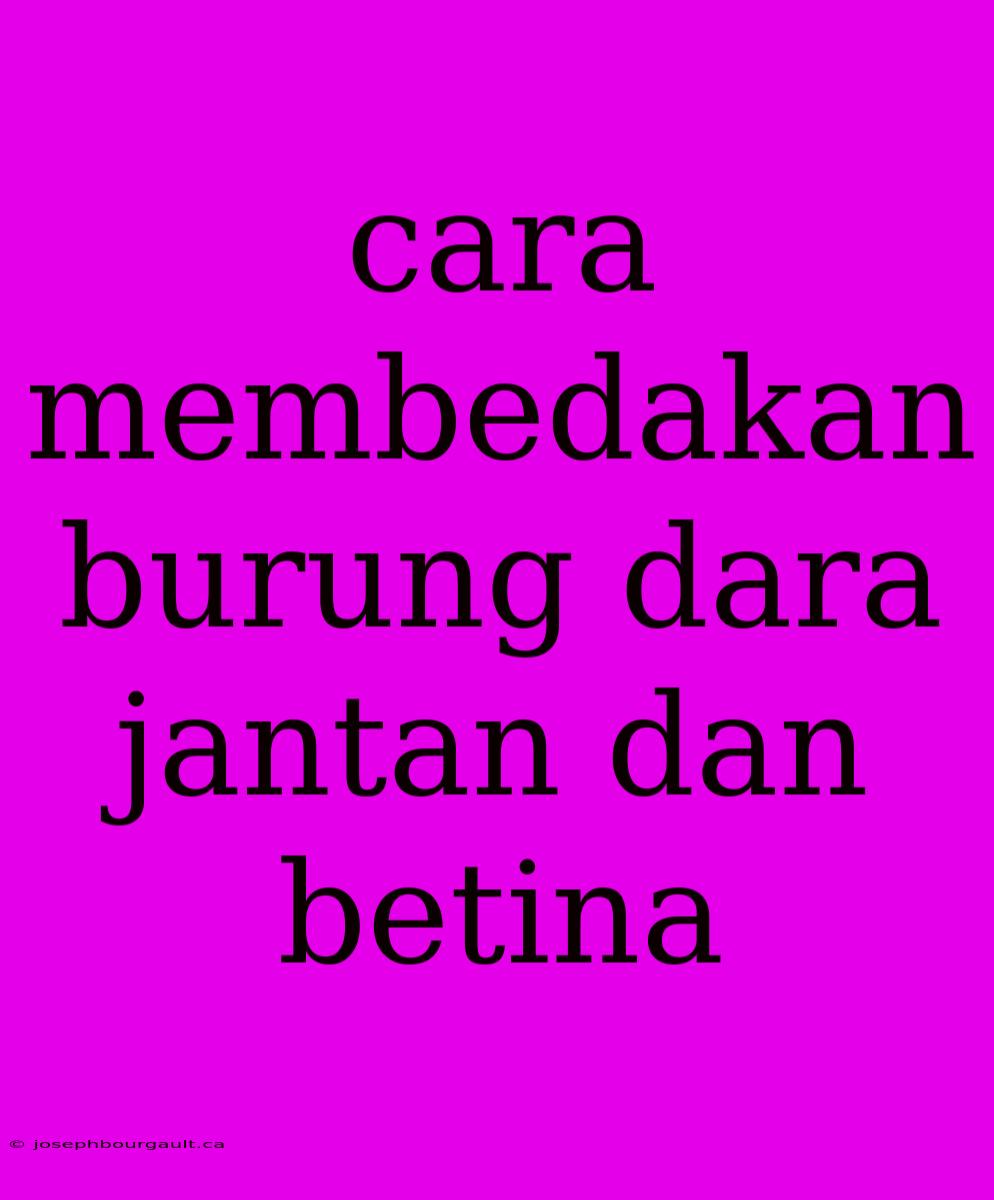 cara membedakan burung dara jantan dan betina

© josephbourgault.ca